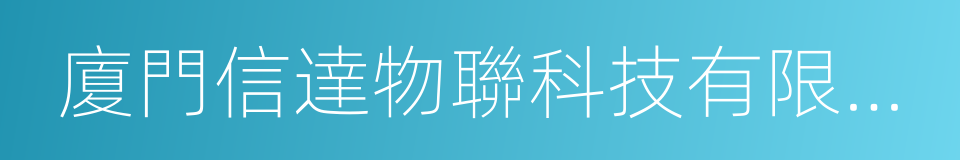 廈門信達物聯科技有限...